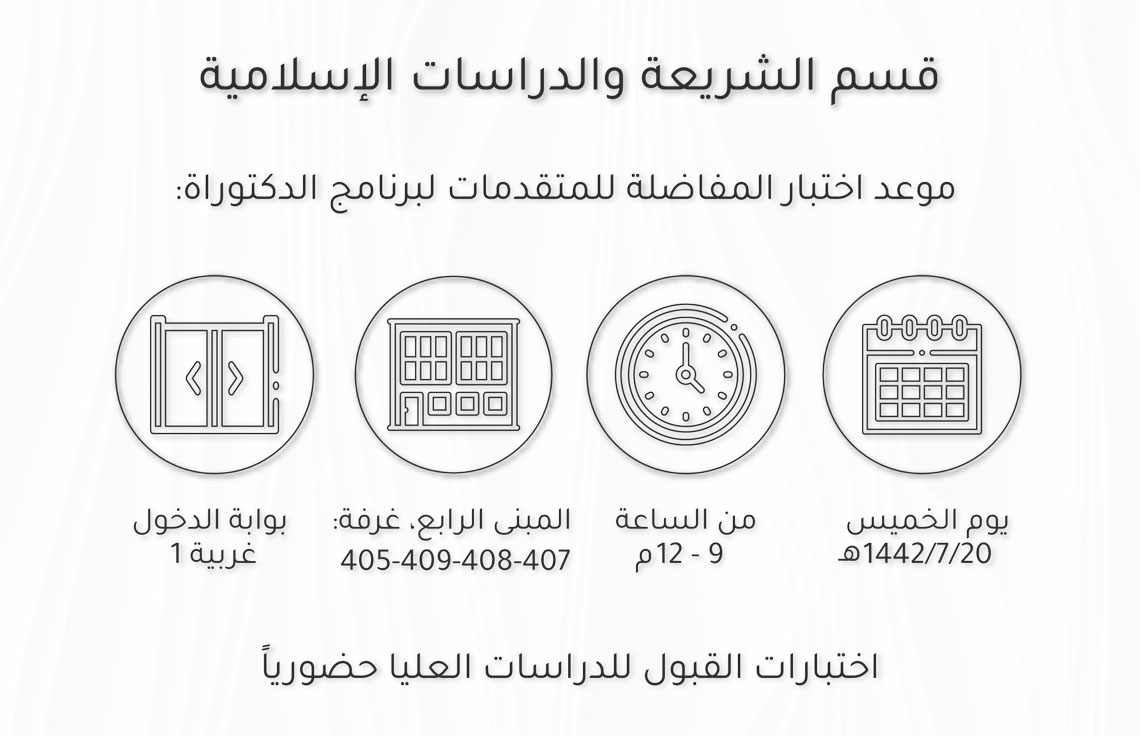 قسم الشريعة والدراسات الإسلامية

موعد اختبار المفاضلة للمتقدمات لبرنامج الدكتوراة:

يوم الخميس
1442/7/20هـ

من الساعة
9 - 12م

المبنى الرابع، غرفة:
405-409-408-407

بوابة الدخول
غربية 1

اختبارات القبول للدراسات العليا حضورياً